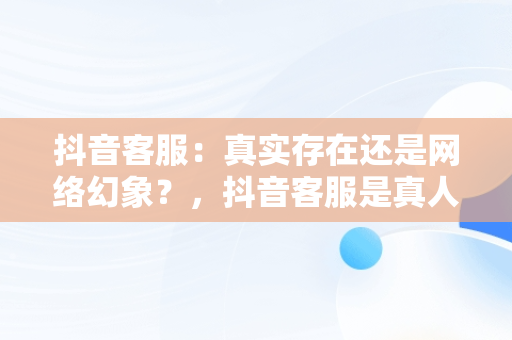 抖音客服：真实存在还是网络幻象？，抖音客服是真人